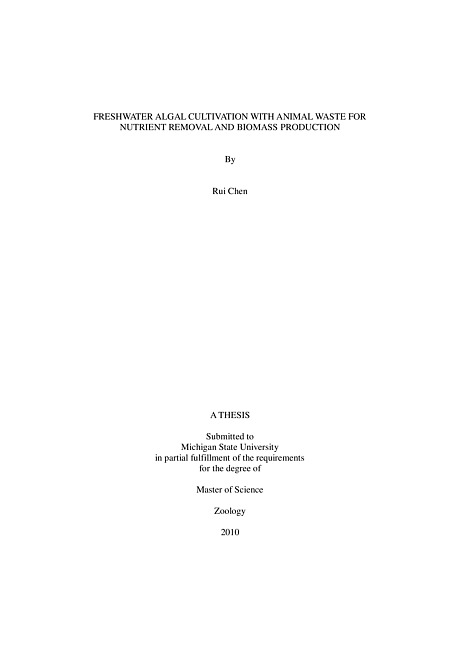 FRESHWATER ALGAL CULTIVATION WITH ANIMAL WASTE FOR NUTRIENT REMOVAL AND BIOMASS PRODUCTION

By

Rui Chen

A THESIS

Submitted to
Michigan State University
in partial fulfillment of the requirements
for the degree of

Master of Science

Zoology

2010